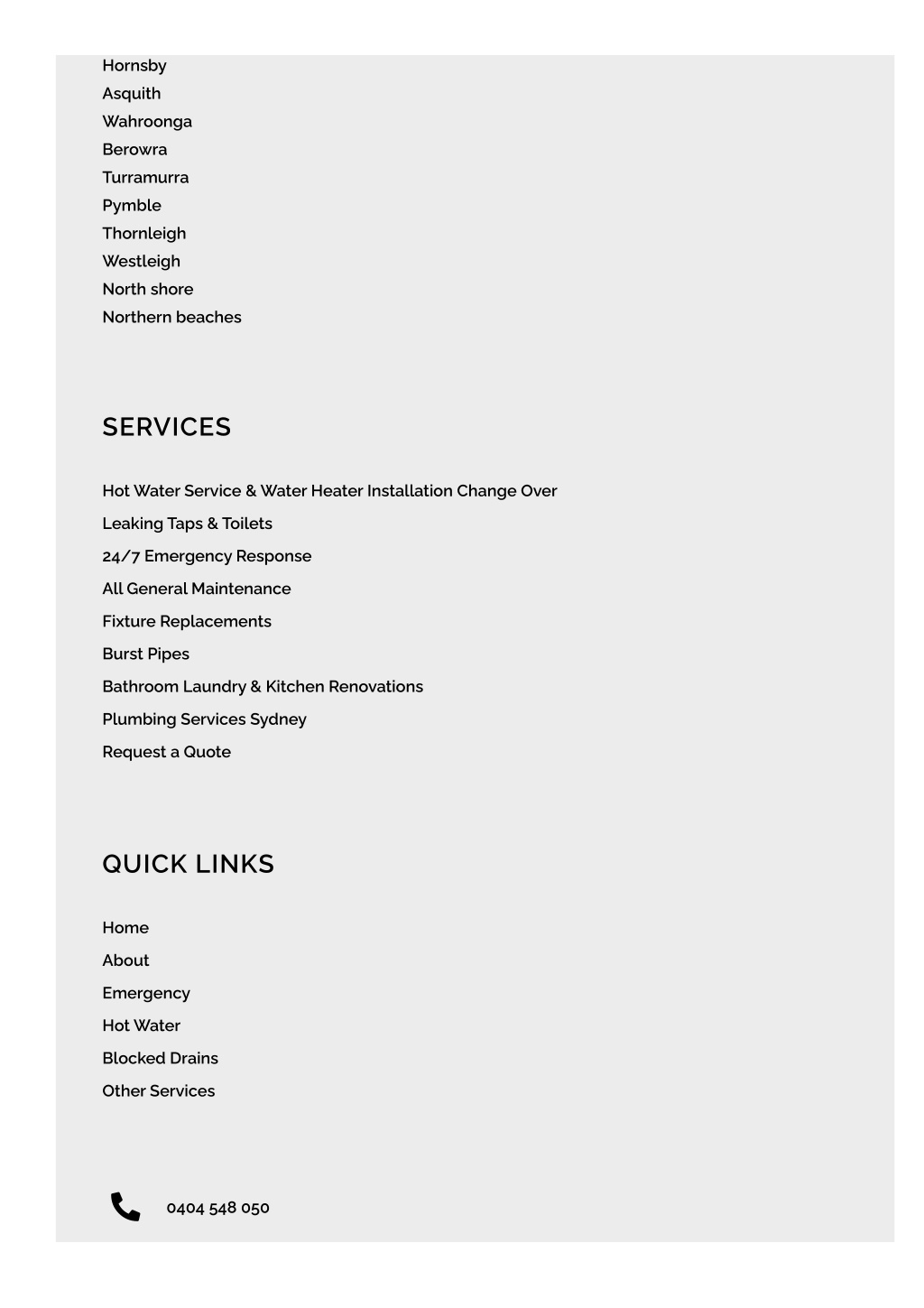 Hornsby
Asquith
Wahroonga
Berowra
Turramurra
Pymble
Thornleigh
Westleigh
North shore
Northern beaches

SERVICES

Hot Water Service & Water Heater Installation Change Over
Leaking Taps & Toilets
24/7 Emergency Response
All General Maintenance
Fixture Replacements
Burst Pipes
Bathroom Laundry & Kitchen Renovations
Plumbing Services Sydney
Request a Quote

QUICK LINKS

Home
About
Emergency
Hot Water
Blocked Drains
Other Services

0404 548 050